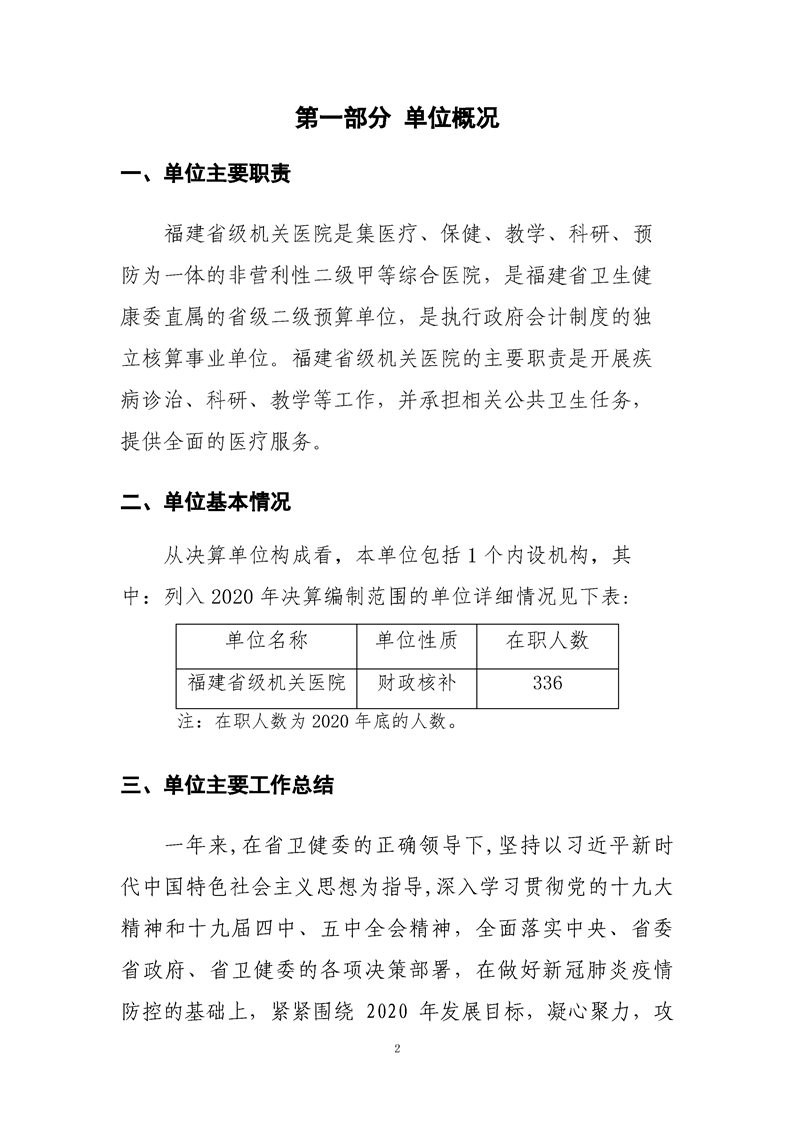 第一部分 单位概况

一、单位主要职责

福建省级机关医院是集医疗、保健、教学、科研、预防为一体的非营利性二级甲等综合医院，是福建省卫生健康委直属的省级二级预算单位，是执行政府会计制度的独立核算事业单位。福建省级机关医院的主要职责是开展疾病诊治、科研、教学等工作，并承担相关公共卫生任务，提供全面的医疗服务。

二、单位基本情况

从决算单位构成看，本单位包括 1 个内设机构，其中：列入 2020 年决算编制范围的单位详细情况见下表：

| 单位名称 | 单位性质 | 在职人数 |
|---|---|---|
| 福建省级机关医院 | 财政核补 | 336 |

注：在职人数为 2020 年底的人数。

三、单位主要工作总结

一年来,在省卫健委的正确领导下,坚持以习近平新时代中国特色社会主义思想为指导,深入学习贯彻党的十九大精神和十九届四中、五中全会精神，全面落实中央、省委省政府、省卫健委的各项决策部署，在做好新冠肺炎疫情防控的基础上，紧紧围绕 2020 年发展目标，凝心聚力，攻

2